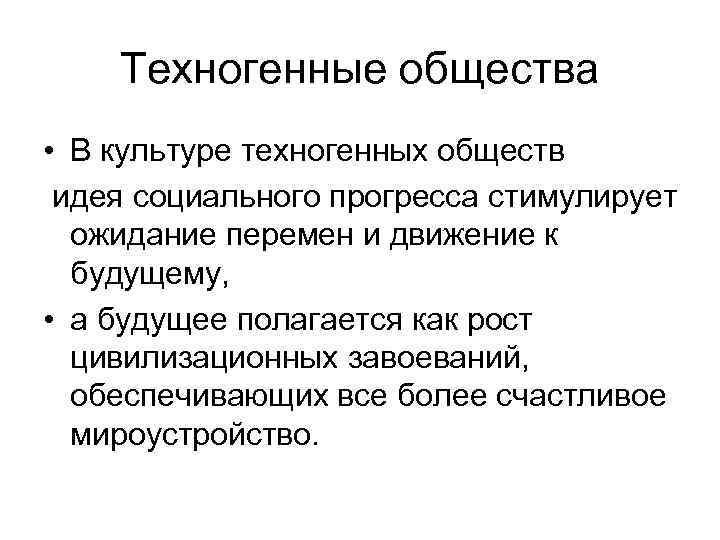 Техногенные общества

• В культуре техногенных обществ идея социального прогресса стимулирует ожидание перемен и движение к будущему,

• а будущее полагается как рост цивилизационных завоеваний, обеспечивающих все более счастливое мироустройство.